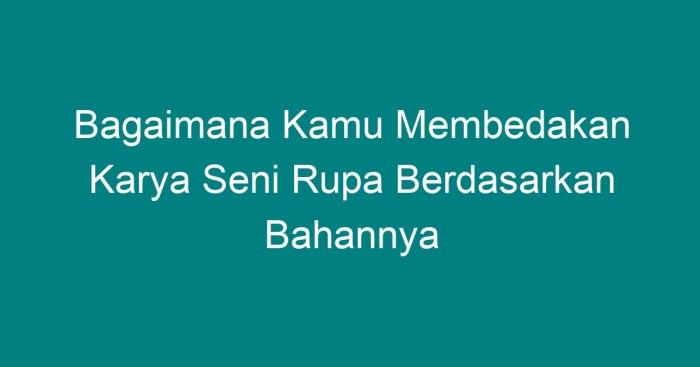 Bagaimana Kamu Membedakan Karya Seni Rupa Berdasarkan Bahannya